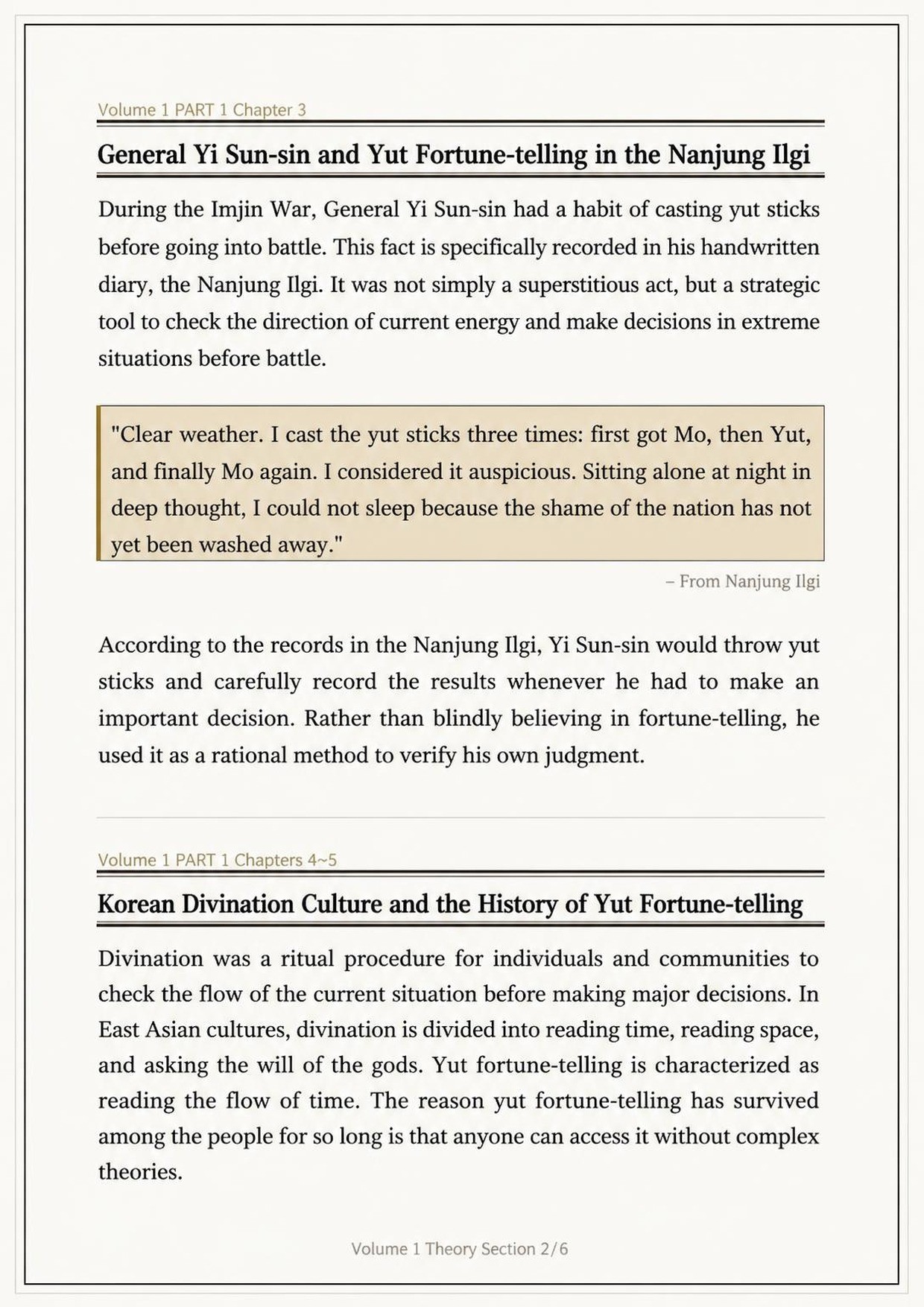 Volume 1 PART 1 Chapter 3

General Yi Sun-sin and Yut Fortune-telling in the Nanjung Ilgi

During the Imjin War, General Yi Sun-sin had a habit of casting yut sticks before going into battle. This fact is specifically recorded in his handwritten diary, the Nanjung Ilgi. It was not simply a superstitious act, but a strategic tool to check the direction of current energy and make decisions in extreme situations before battle.

"Clear weather. I cast the yut sticks three times: first got Mo, then Yut, and finally Mo again. I considered it auspicious. Sitting alone at night in deep thought, I could not sleep because the shame of the nation has not yet been washed away."

– From Nanjung Ilgi

According to the records in the Nanjung Ilgi, Yi Sun-sin would throw yut sticks and carefully record the results whenever he had to make an important decision. Rather than blindly believing in fortune-telling, he used it as a rational method to verify his own judgment.

Volume 1 PART 1 Chapters 4~5

Korean Divination Culture and the History of Yut Fortune-telling

Divination was a ritual procedure for individuals and communities to check the flow of the current situation before making major decisions. In East Asian cultures, divination is divided into reading time, reading space, and asking the will of the gods. Yut fortune-telling is characterized as reading the flow of time. The reason yut fortune-telling has survived among the people for so long is that anyone can access it without complex theories.

Volume 1 Theory Section 2/6